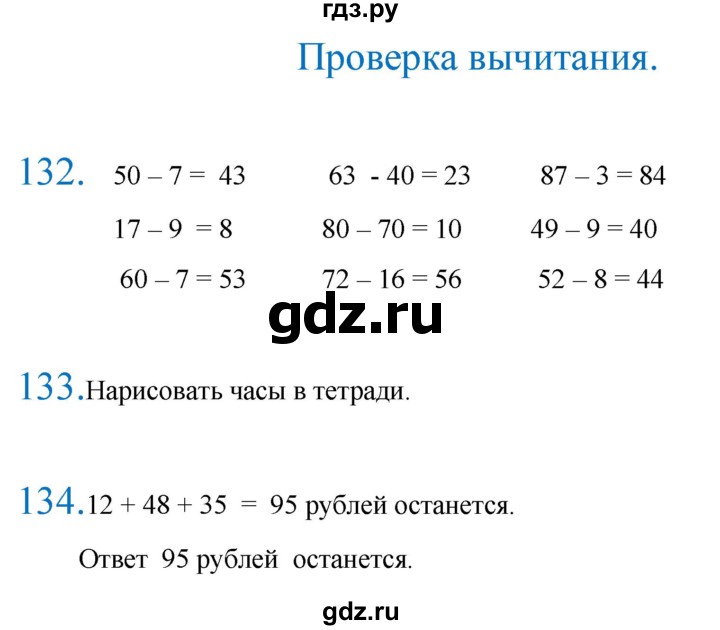 гдз.ру

Проверка вычитания.

132. $50 - 7 = 43$ $63 - 40 = 23$ $87 - 3 = 84$

$17 - 9 = 8$ $80 - 70 = 10$ $49 - 9 = 40$

$60 - 7 = 53$ $72 - 16 = 56$ $52 - 8 = 44$

gdz.ru

133. Нарисовать часы в тетради.

134. $12 + 48 + 35 = 95$ рублей останется.

Ответ 95 рублей останется.

gdz.ru